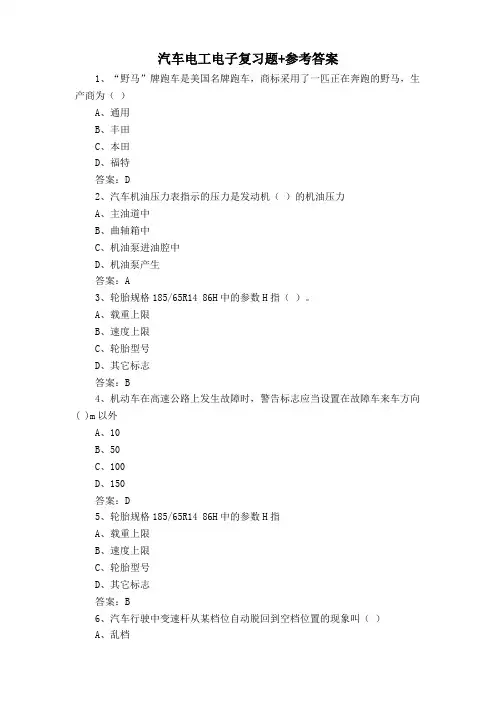 汽车电工电子复习题+参考答案

1、“野马”牌跑车是美国名牌跑车，商标采用了一匹正在奔跑的野马，生产商为（ ）

A、通用

B、丰田

C、本田

D、福特

答案：D

2、汽车机油压力表指示的压力是发动机（ ）的机油压力

A、主油道中

B、曲轴箱中

C、机油泵进油腔中

D、机油泵产生

答案：A

3、轮胎规格 185/65R14 86H 中的参数 H 指（ ）。

A、载重上限

B、速度上限

C、轮胎型号

D、其它标志

答案：B

4、机动车在高速公路上发生故障时，警告标志应当设置在故障车来车方向( )m 以外

A、10

B、50

C、100

D、150

答案：D

5、轮胎规格 185/65R14 86H 中的参数 H 指

A、载重上限

B、速度上限

C、轮胎型号

D、其它标志

答案：B

6、汽车行驶中变速杆从某档位自动脱回到空档位置的现象叫（ ）

A、乱档